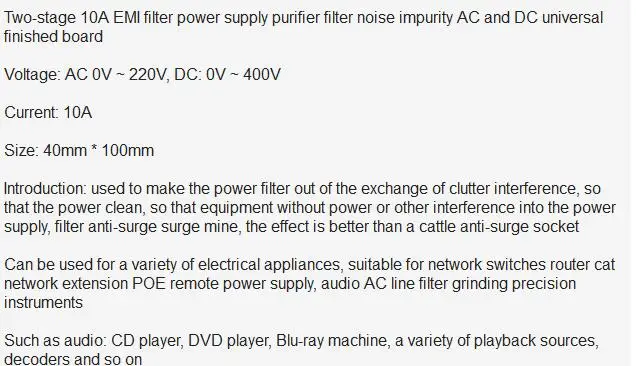 Two-stage 10A EMI filter power supply purifier filter noise impurity AC and DC universal finished board

Voltage: AC 0V ~ 220V, DC: 0V ~ 400V

Current: 10A

Size: 40mm * 100mm

Introduction: used to make the power filter out of the exchange of clutter interference, so that the power clean, so that equipment without power or other interference into the power supply, filter anti-surge surge mine, the effect is better than a cattle anti-surge socket

Can be used for a variety of electrical appliances, suitable for network switches router cat network extension POE remote power supply, audio AC line filter grinding precision instruments

Such as audio: CD player, DVD player, Blu-ray machine, a variety of playback sources, decoders and so on